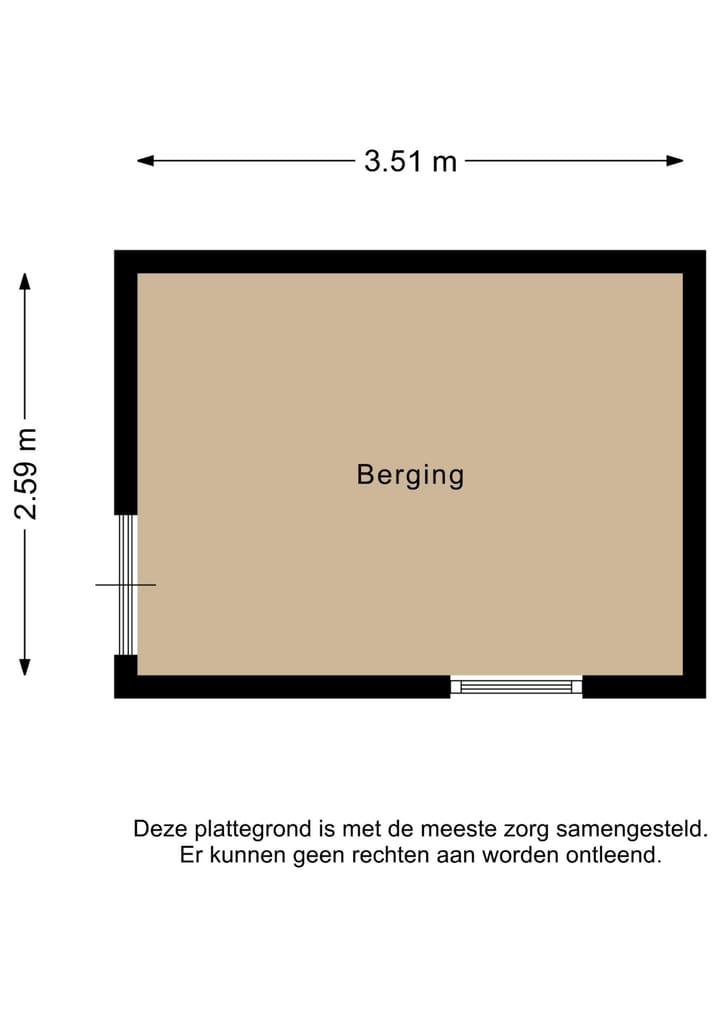 3.51 m

2.59 m

Berging

Deze plattegrond is met de meeste zorg samengesteld. Er kunnen geen rechten aan worden ontleend.